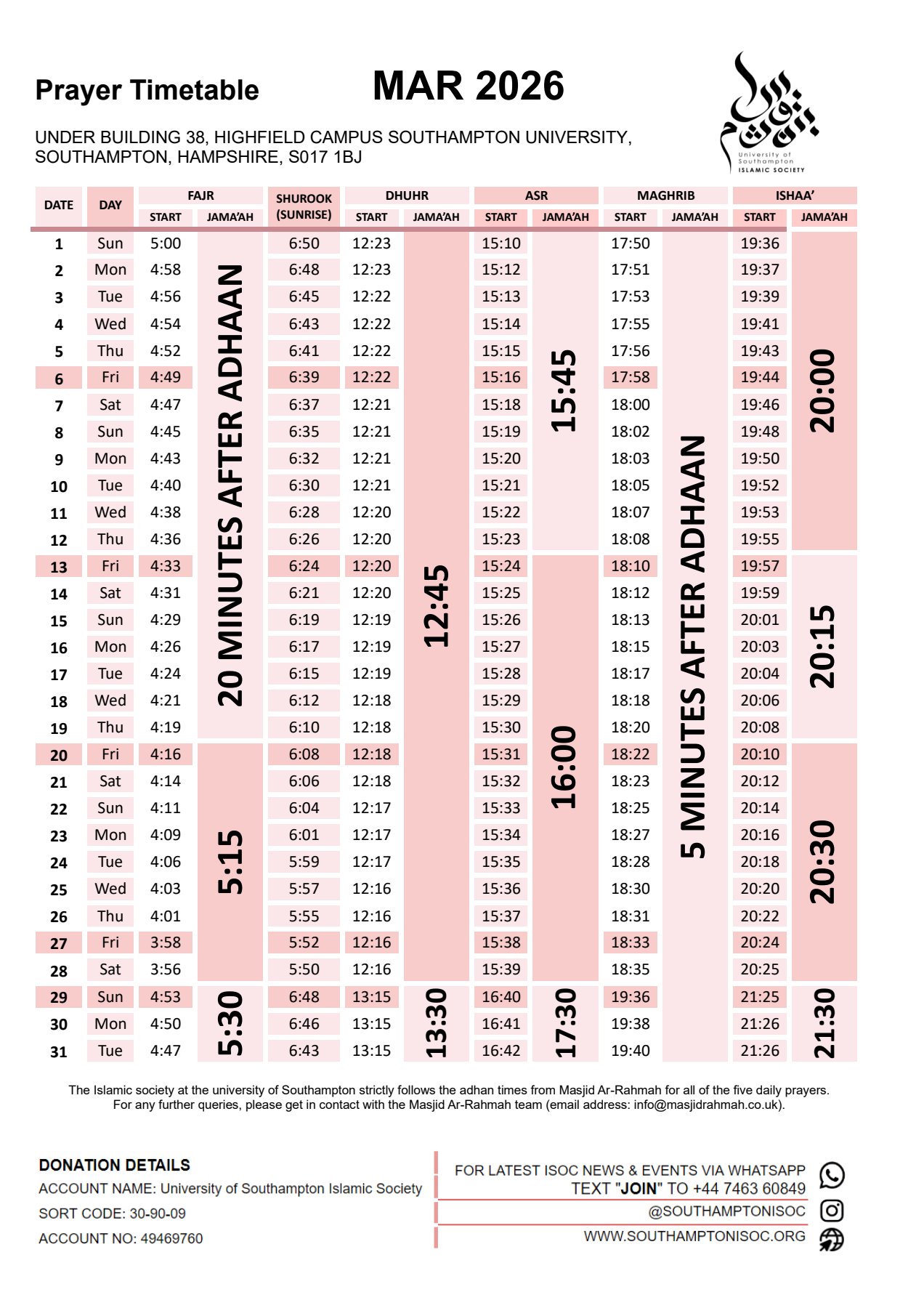 Prayer Timetable

MAR 2026

University of Southampton ISLAMIC SOCIETY

UNDER BUILDING 38, HIGHFIELD CAMPUS SOUTHAMPTON UNIVERSITY, SOUTHAMPTON, HAMPSHIRE, S017 1BJ

| DATE | DAY | FAJR START | FAJR JAMA'AH | SHUROOK (SUNRISE) | DHUHR START | DHUHR JAMA'AH | ASR START | ASR JAMA'AH | MAGHRIB START | MAGHRIB JAMA'AH | ISHAA' START | ISHAA' JAMA'AH |
|---|---|---|---|---|---|---|---|---|---|---|---|---|
| 1 | Sun | 5:00 | 20 MINUTES AFTER ADHAAN | 6:50 | 12:23 | 12:45 | 15:10 | 15:45 | 17:50 | 5 MINUTES AFTER ADHAAN | 19:36 | 20:00 |
| 2 | Mon | 4:58 | | 6:48 | 12:23 | | 15:12 | | 17:51 | | 19:37 | |
| 3 | Tue | 4:56 | | 6:45 | 12:22 | | 15:13 | | 17:53 | | 19:39 | |
| 4 | Wed | 4:54 | | 6:43 | 12:22 | | 15:14 | | 17:55 | | 19:41 | |
| 5 | Thu | 4:52 | | 6:41 | 12:22 | | 15:15 | | 17:56 | | 19:43 | |
| 6 | Fri | 4:49 | | 6:39 | 12:22 | | 15:16 | | 17:58 | | 19:44 | |
| 7 | Sat | 4:47 | | 6:37 | 12:21 | | 15:18 | | 18:00 | | 19:46 | |
| 8 | Sun | 4:45 | | 6:35 | 12:21 | | 15:19 | | 18:02 | | 19:48 | |
| 9 | Mon | 4:43 | | 6:32 | 12:21 | | 15:20 | | 18:03 | | 19:50 | |
| 10 | Tue | 4:40 | | 6:30 | 12:21 | | 15:21 | | 18:05 | | 19:52 | |
| 11 | Wed | 4:38 | | 6:28 | 12:20 | | 15:22 | | 18:07 | | 19:53 | |
| 12 | Thu | 4:36 | | 6:26 | 12:20 | | 15:23 | | 18:08 | | 19:55 | |
| 13 | Fri | 4:33 | | 6:24 | 12:20 | | 15:24 | 16:00 | 18:10 | | 19:57 | 20:15 |
| 14 | Sat | 4:31 | | 6:21 | 12:20 | | 15:25 | | 18:12 | | 19:59 | |
| 15 | Sun | 4:29 | | 6:19 | 12:19 | | 15:26 | | 18:13 | | 20:01 | |
| 16 | Mon | 4:26 | | 6:17 | 12:19 | | 15:27 | | 18:15 | | 20:03 | |
| 17 | Tue | 4:24 | | 6:15 | 12:19 | | 15:28 | | 18:17 | | 20:04 | |
| 18 | Wed | 4:21 | | 6:12 | 12:18 | | 15:29 | | 18:18 | | 20:06 | |
| 19 | Thu | 4:19 | | 6:10 | 12:18 | | 15:30 | | 18:20 | | 20:08 | |
| 20 | Fri | 4:16 | 5:15 | 6:08 | 12:18 | | 15:31 | | 18:22 | | 20:10 | 20:30 |
| 21 | Sat | 4:14 | | 6:06 | 12:18 | | 15:32 | | 18:23 | | 20:12 | |
| 22 | Sun | 4:11 | | 6:04 | 12:17 | | 15:33 | | 18:25 | | 20:14 | |
| 23 | Mon | 4:09 | | 6:01 | 12:17 | | 15:34 | | 18:27 | | 20:16 | |
| 24 | Tue | 4:06 | | 5:59 | 12:17 | | 15:35 | | 18:28 | | 20:18 | |
| 25 | Wed | 4:03 | | 5:57 | 12:16 | | 15:36 | | 18:30 | | 20:20 | |
| 26 | Thu | 4:01 | | 5:55 | 12:16 | | 15:37 | | 18:31 | | 20:22 | |
| 27 | Fri | 3:58 | | 5:52 | 12:16 | | 15:38 | | 18:33 | | 20:24 | |
| 28 | Sat | 3:56 | | 5:50 | 12:16 | | 15:39 | | 18:35 | | 20:25 | |
| 29 | Sun | 4:53 | 5:30 | 6:48 | 13:15 | 13:30 | 16:40 | 17:30 | 19:36 | | 21:25 | 21:30 |
| 30 | Mon | 4:50 | | 6:46 | 13:15 | | 16:41 | | 19:38 | | 21:26 | |
| 31 | Tue | 4:47 | | 6:43 | 13:15 | | 16:42 | | 19:40 | | 21:26 | |

The Islamic society at the university of Southampton strictly follows the adhan times from Masjid Ar-Rahmah for all of the five daily prayers. For any further queries, please get in contact with the Masjid Ar-Rahmah team (email address: info@masjidrahmah.co.uk).

DONATION DETAILS
ACCOUNT NAME: University of Southampton Islamic Society
SORT CODE: 30-90-09
ACCOUNT NO: 49469760

FOR LATEST ISOC NEWS & EVENTS VIA WHATSAPP TEXT "JOIN" TO +44 7463 60849
@SOUTHAMPTONISOC
WWW.SOUTHAMPTONISOC.ORG